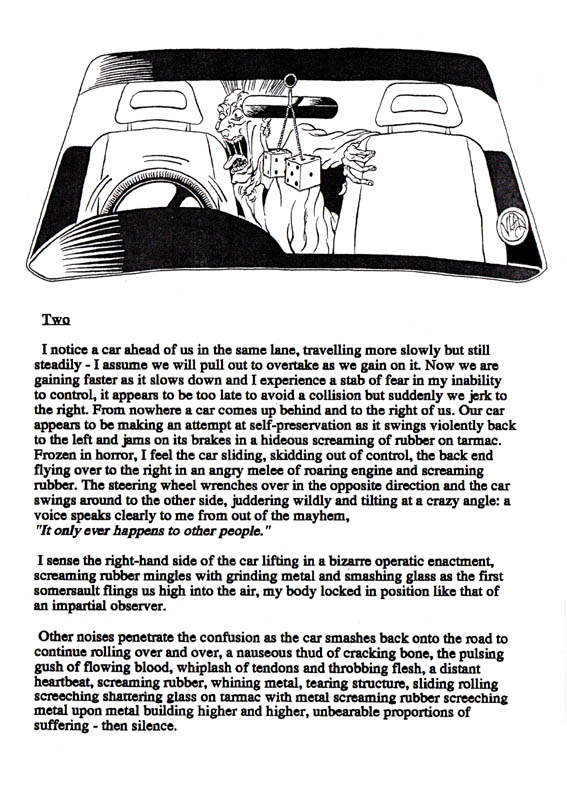 Two

I notice a car ahead of us in the same lane, travelling more slowly but still steadily - I assume we will pull out to overtake as we gain on it. Now we are gaining faster as it slows down and I experience a stab of fear in my inability to control, it appears to be too late to avoid a collision but suddenly we jerk to the right. From nowhere a car comes up behind and to the right of us. Our car appears to be making an attempt at self-preservation as it swings violently back to the left and jams on its brakes in a hideous screaming of rubber on tarmac. Frozen in horror, I feel the car sliding, skidding out of control, the back end flying over to the right in an angry melee of roaring engine and screaming rubber. The steering wheel wrenches over in the opposite direction and the car swings around to the other side, juddering wildly and tilting at a crazy angle: a voice speaks clearly to me from out of the mayhem,
"It only ever happens to other people."

I sense the right-hand side of the car lifting in a bizarre operatic enactment, screaming rubber mingles with grinding metal and smashing glass as the first somersault flings us high into the air, my body locked in position like that of an impartial observer.

Other noises penetrate the confusion as the car smashes back onto the road to continue rolling over and over, a nauseous thud of cracking bone, the pulsing gush of flowing blood, whiplash of tendons and throbbing flesh, a distant heartbeat, screaming rubber, whining metal, tearing structure, sliding rolling screeching shattering glass on tarmac with metal screaming rubber screeching metal upon metal building higher and higher, unbearable proportions of suffering - then silence.